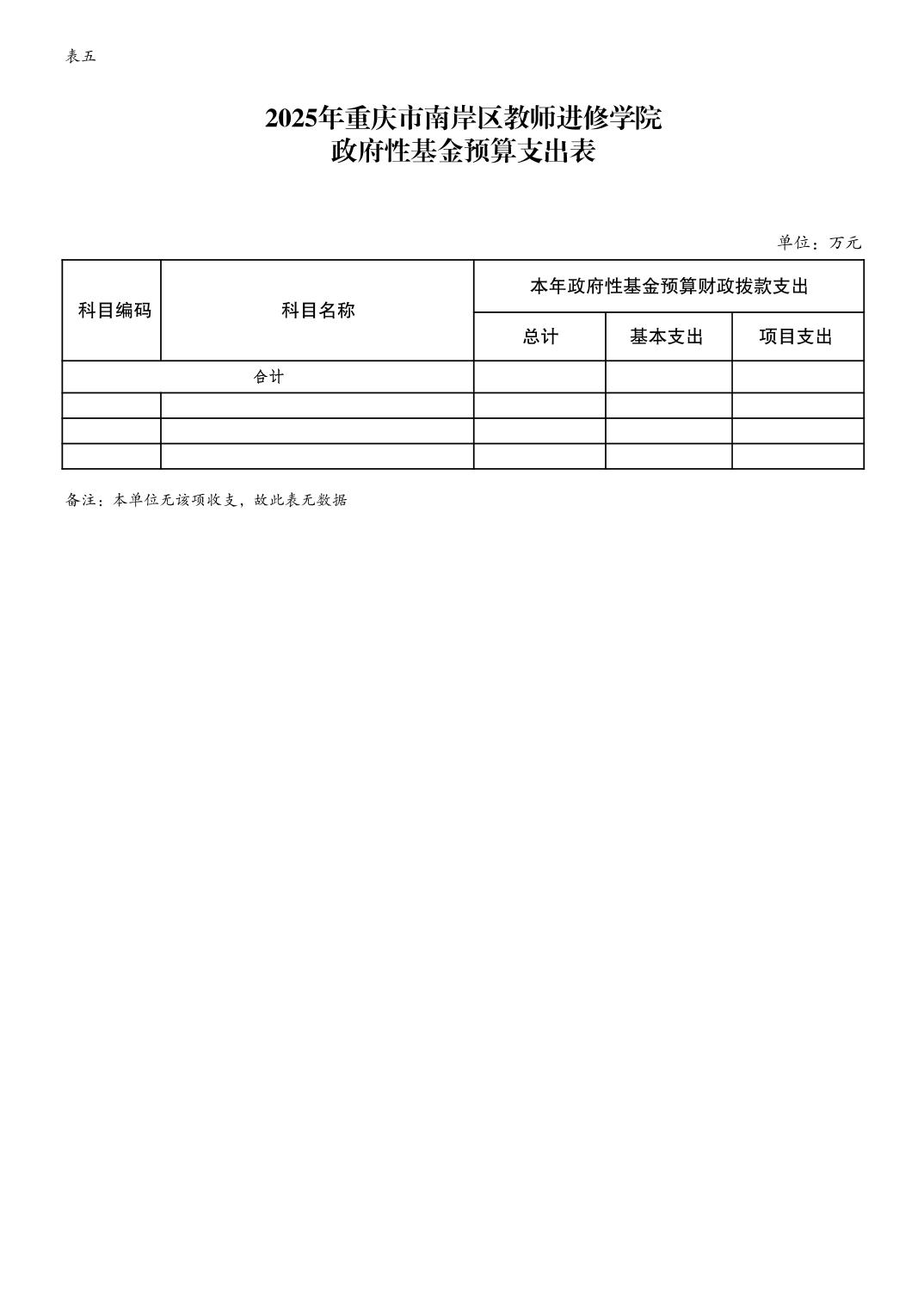 表五

2025年重庆市南岸区教师进修学院
政府性基金预算支出表

单位：万元

| 科目编码 | 科目名称 | 本年政府性基金预算财政拨款支出 | | |
|---|---|---|---|---|
| | | 总计 | 基本支出 | 项目支出 |
| 合计 | | | | |
| | | | | |
| | | | | |
| | | | | |

备注：本单位无该项收支，故此表无数据